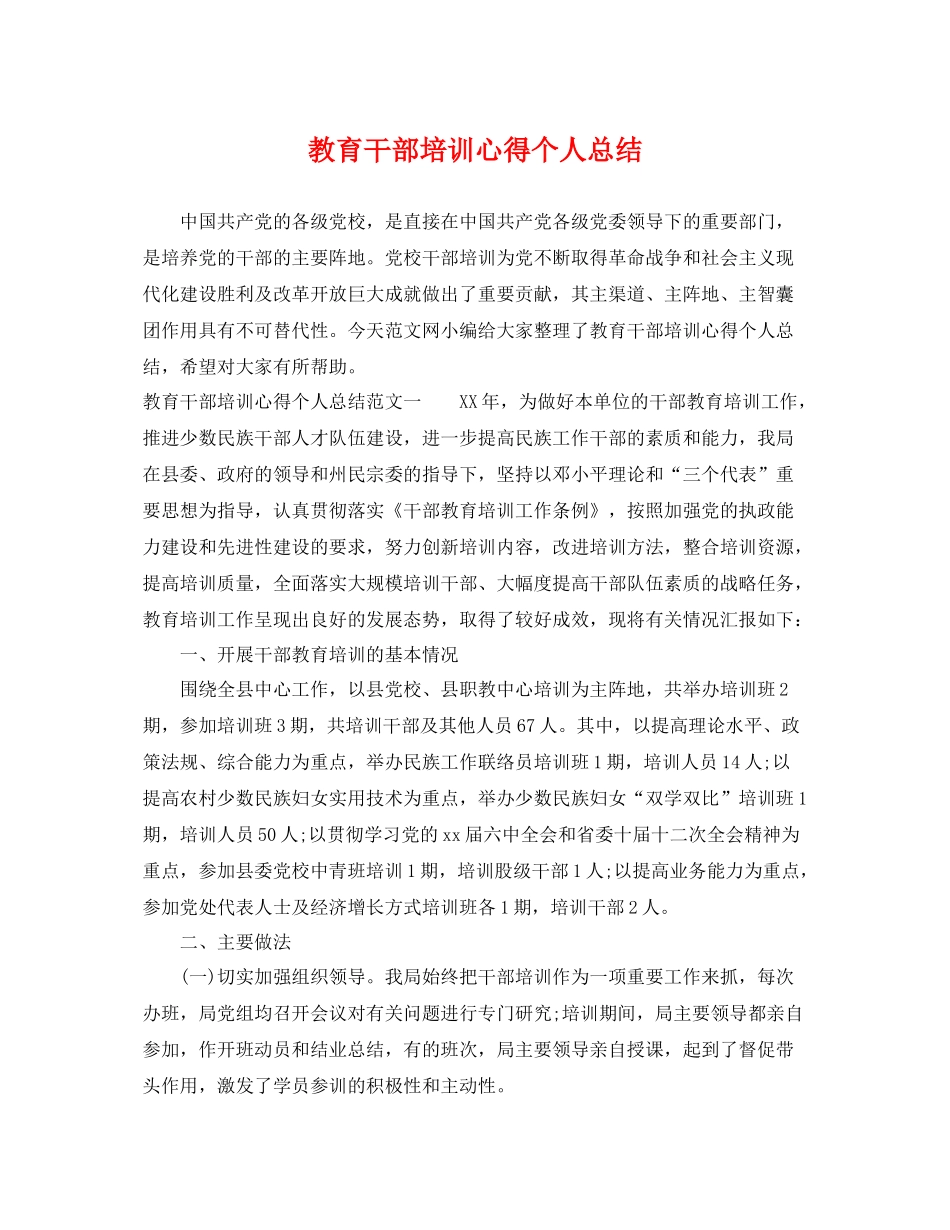 教育干部培训心得个人总结

中国共产党的各级党校，是直接在中国共产党各级党委领导下的重要部门，是培养党的干部的主要阵地。党校干部培训为党不断取得革命战争和社会主义现代化建设胜利及改革开放巨大成就做出了重要贡献，其主渠道、主阵地、主智囊团作用具有不可替代性。今天范文网小编给大家整理了教育干部培训心得个人总结，希望对大家有所帮助。

教育干部培训心得个人总结范文一　　XX年，为做好本单位的干部教育培训工作，推进少数民族干部人才队伍建设，进一步提高民族工作干部的素质和能力，我局在县委、政府的领导和州民宗委的指导下，坚持以邓小平理论和“三个代表”重要思想为指导，认真贯彻落实《干部教育培训工作条例》，按照加强党的执政能力建设和先进性建设的要求，努力创新培训内容，改进培训方法，整合培训资源，提高培训质量，全面落实大规模培训干部、大幅度提高干部队伍素质的战略任务，教育培训工作呈现出良好的发展态势，取得了较好成效，现将有关情况汇报如下：

一、开展干部教育培训的基本情况

围绕全县中心工作，以县党校、县职教中心培训为主阵地，共举办培训班2期，参加培训班3期，共培训干部及其他人员67人。其中，以提高理论水平、政策法规、综合能力为重点，举办民族工作联络员培训班1期，培训人员14人;以提高农村少数民族妇女实用技术为重点，举办少数民族妇女“双学双比”培训班1期，培训人员50人;以贯彻学习党的xx届六中全会和省委十届十二次全会精神为重点，参加县委党校中青班培训1期，培训股级干部1人;以提高业务能力为重点，参加党处代表人士及经济增长方式培训班各1期，培训干部2人。

二、主要做法

(一)切实加强组织领导。我局始终把干部培训作为一项重要工作来抓，每次办班，局党组均召开会议对有关问题进行专门研究;培训期间，局主要领导都亲自参加，作开班动员和结业总结，有的班次，局主要领导亲自授课，起到了督促带头作用，激发了学员参训的积极性和主动性。